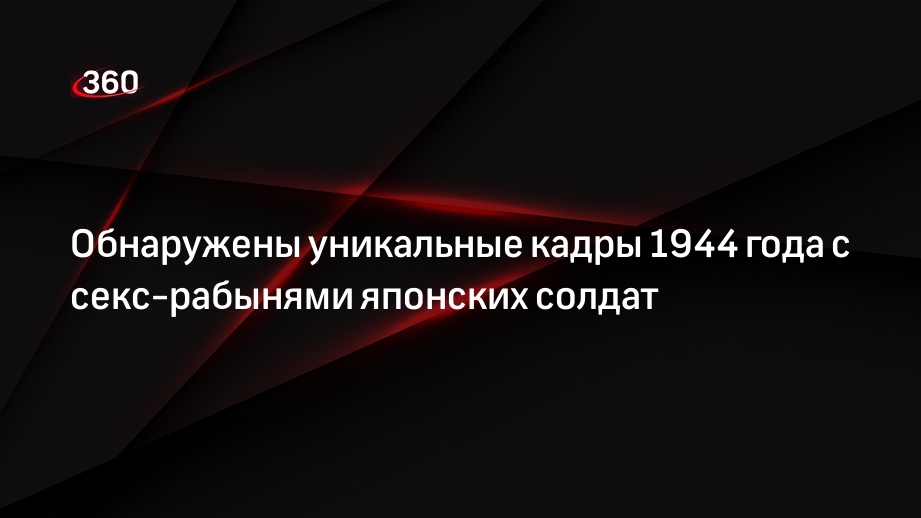 360

Обнаружены уникальные кадры 1944 года с секс-рабынями японских солдат